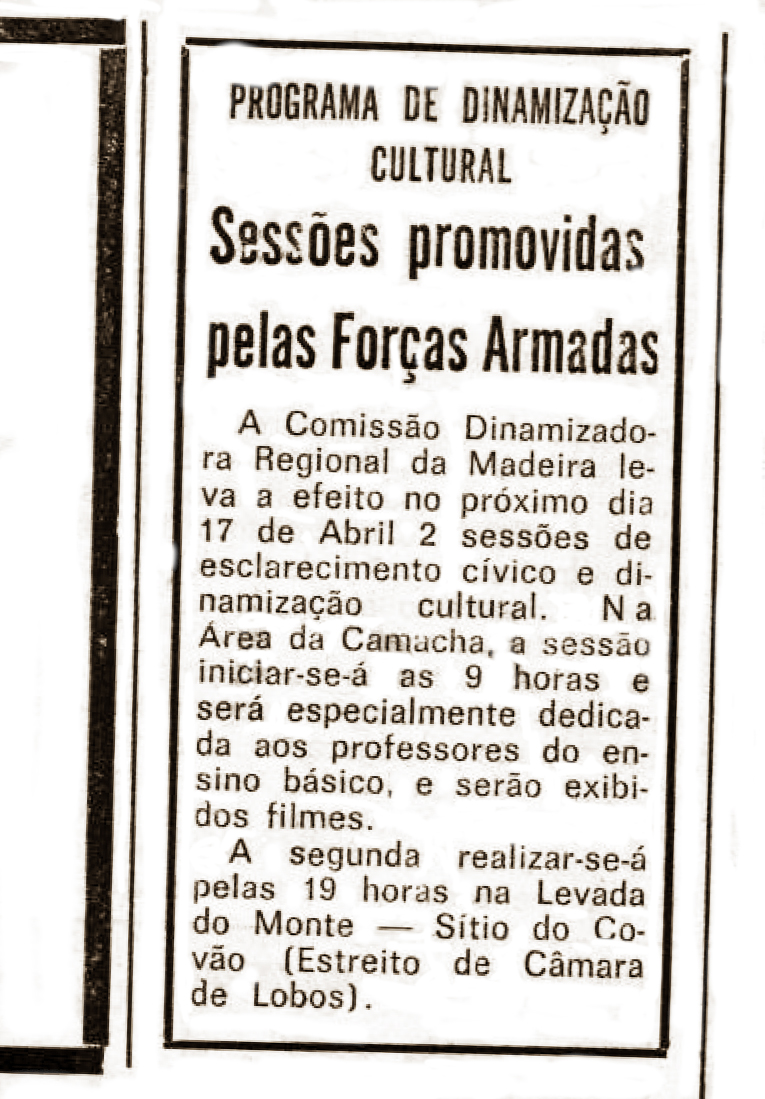 PROGRAMA DE DINAMIZAÇÃO CULTURAL

Sessões promovidas pelas Forças Armadas

A Comissão Dinamizadora Regional da Madeira leva a efeito no próximo dia 17 de Abril 2 sessões de esclarecimento cívico e dinamização cultural. Na Área da Camacha, a sessão iniciar-se-á as 9 horas e será especialmente dedicada aos professores do ensino básico, e serão exibidos filmes.

A segunda realizar-se-á pelas 19 horas na Levada do Monte — Sítio do Covão (Estreito de Câmara de Lobos).